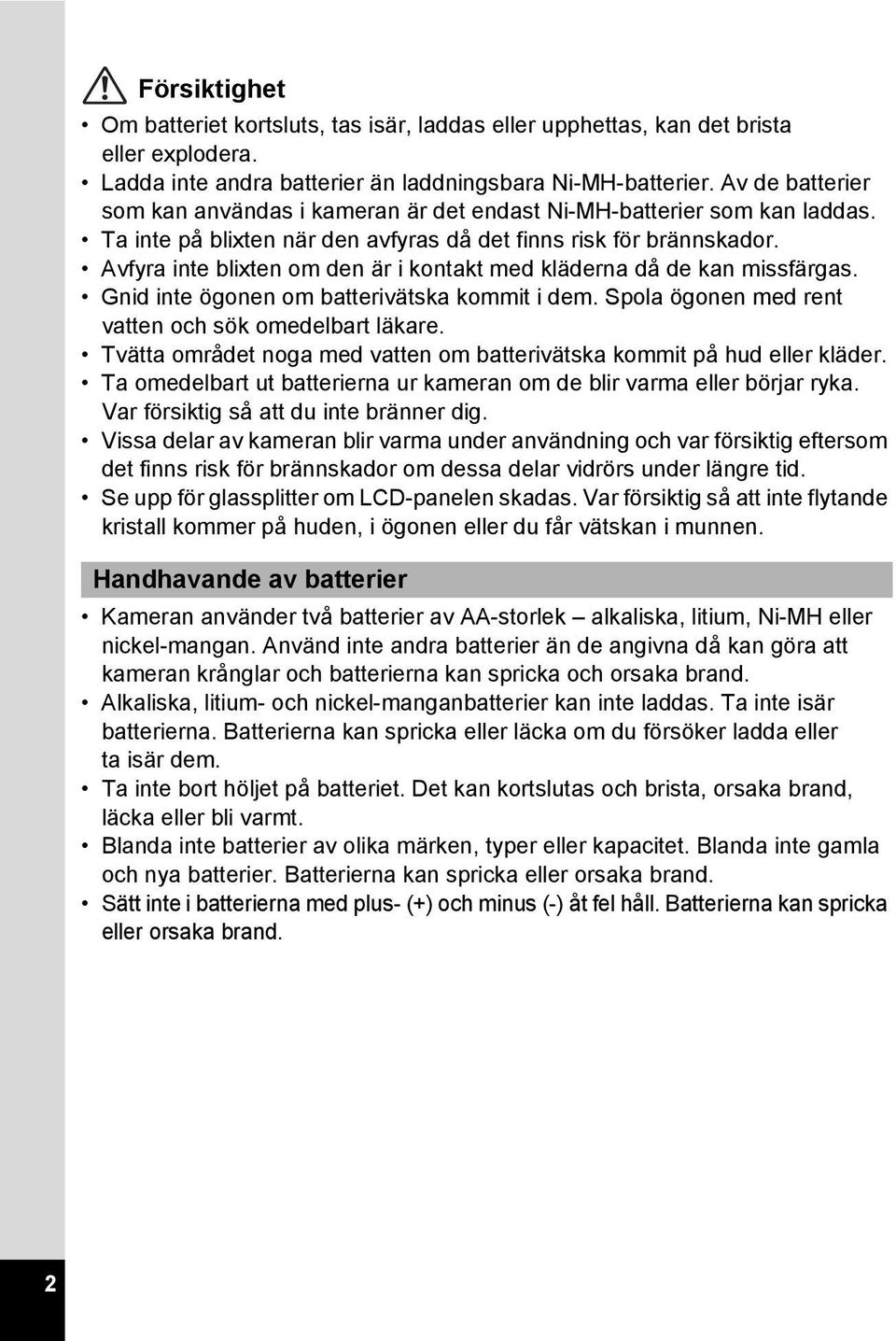 Försiktighet

• Om batteriet kortsluts, tas isär, laddas eller upphettas, kan det brista eller explodera.
• Ladda inte andra batterier än laddningsbara Ni-MH-batterier. Av de batterier som kan användas i kameran är det endast Ni-MH-batterier som kan laddas.
• Ta inte på blixten när den avfyras då det finns risk för brännskador.
• Avfyra inte blixten om den är i kontakt med kläderna då de kan missfärgas.
• Gnid inte ögonen om batterivätska kommit i dem. Spola ögonen med rent vatten och sök omedelbart läkare.
• Tvätta området noga med vatten om batterivätska kommit på hud eller kläder.
• Ta omedelbart ut batterierna ur kameran om de blir varma eller börjar ryka. Var försiktig så att du inte bränner dig.
• Vissa delar av kameran blir varma under användning och var försiktig eftersom det finns risk för brännskador om dessa delar vidrörs under längre tid.
• Se upp för glassplitter om LCD-panelen skadas. Var försiktig så att inte flytande kristall kommer på huden, i ögonen eller du får vätskan i munnen.

Handhavande av batterier

• Kameran använder två batterier av AA-storlek – alkaliska, litium, Ni-MH eller nickel-mangan. Använd inte andra batterier än de angivna då kan göra att kameran krånglar och batterierna kan spricka och orsaka brand.
• Alkaliska, litium- och nickel-manganbatterier kan inte laddas. Ta inte isär batterierna. Batterierna kan spricka eller läcka om du försöker ladda eller ta isär dem.
• Ta inte bort höljet på batteriet. Det kan kortslutas och brista, orsaka brand, läcka eller bli varmt.
• Blanda inte batterier av olika märken, typer eller kapacitet. Blanda inte gamla och nya batterier. Batterierna kan spricka eller orsaka brand.
• Sätt inte i batterierna med plus- (+) och minus (-) åt fel håll. Batterierna kan spricka eller orsaka brand.

2